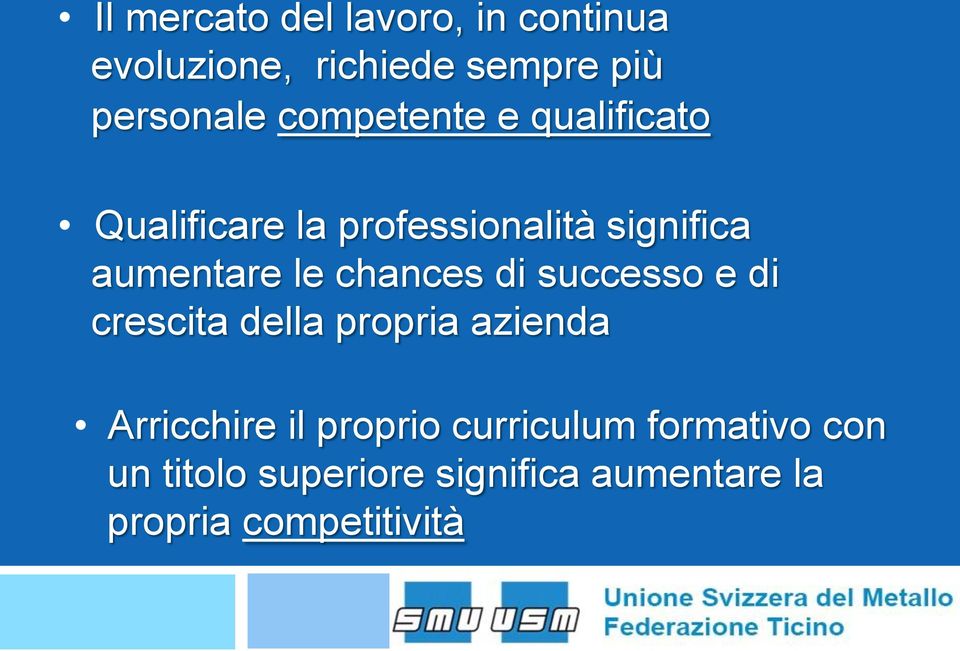 • Il mercato del lavoro, in continua evoluzione, richiede sempre più personale competente e qualificato

• Qualificare la professionalità significa aumentare le chances di successo e di crescita della propria azienda

• Arricchire il proprio curriculum formativo con un titolo superiore significa aumentare la propria competitività

SMU USM

Unione Svizzera del Metallo
Federazione Ticino